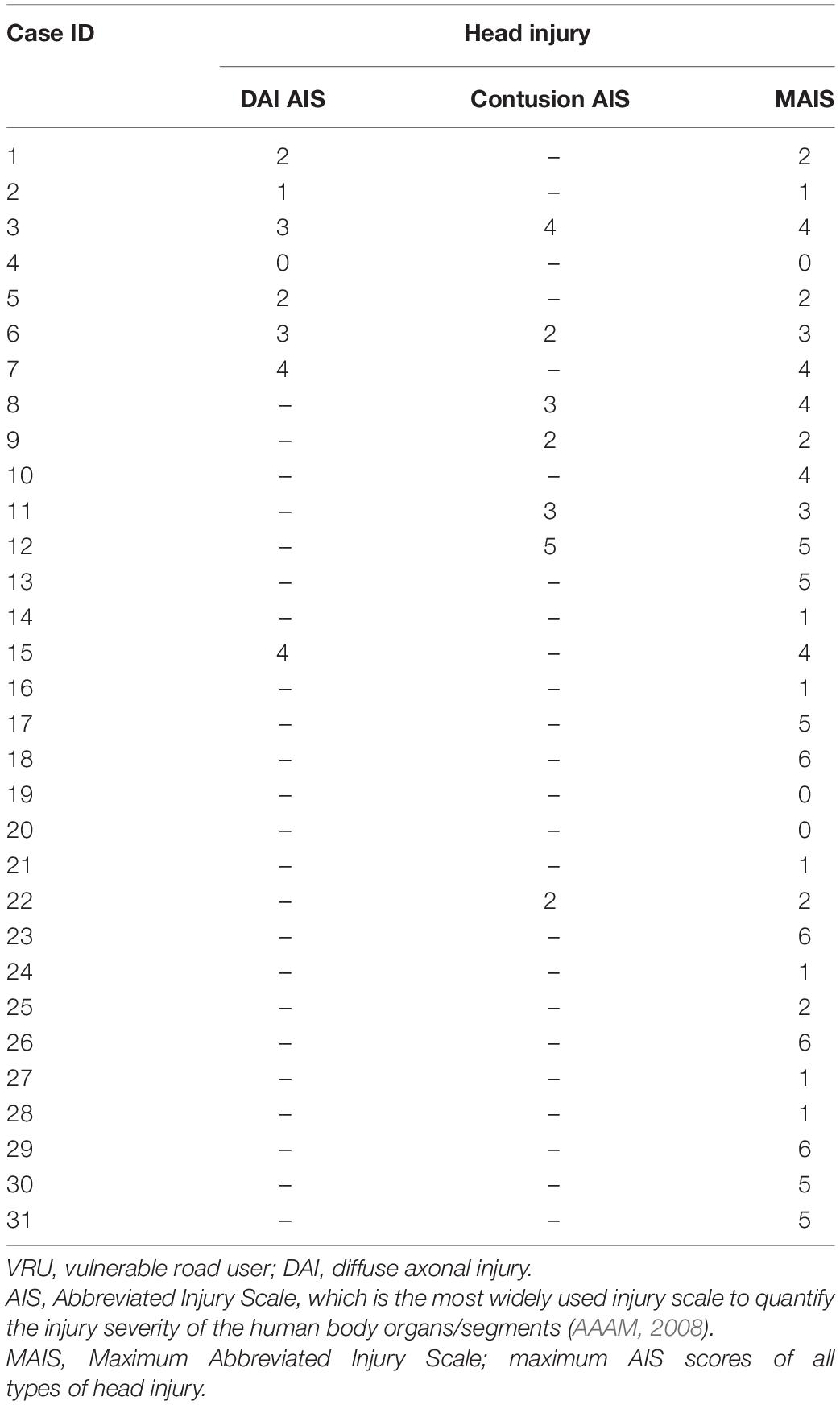 | Case ID | Head injury | | |
|---|---|---|---|
| | DAI AIS | Contusion AIS | MAIS |
| 1 | 2 | – | 2 |
| 2 | 1 | – | 1 |
| 3 | 3 | 4 | 4 |
| 4 | 0 | – | 0 |
| 5 | 2 | – | 2 |
| 6 | 3 | 2 | 3 |
| 7 | 4 | – | 4 |
| 8 | – | 3 | 4 |
| 9 | – | 2 | 2 |
| 10 | – | – | 4 |
| 11 | – | 3 | 3 |
| 12 | – | 5 | 5 |
| 13 | – | – | 5 |
| 14 | – | – | 1 |
| 15 | 4 | – | 4 |
| 16 | – | – | 1 |
| 17 | – | – | 5 |
| 18 | – | – | 6 |
| 19 | – | – | 0 |
| 20 | – | – | 0 |
| 21 | – | – | 1 |
| 22 | – | 2 | 2 |
| 23 | – | – | 6 |
| 24 | – | – | 1 |
| 25 | – | – | 2 |
| 26 | – | – | 6 |
| 27 | – | – | 1 |
| 28 | – | – | 1 |
| 29 | – | – | 6 |
| 30 | – | – | 5 |
| 31 | – | – | 5 |

VRU, vulnerable road user; DAI, diffuse axonal injury.
AIS, Abbreviated Injury Scale, which is the most widely used injury scale to quantify the injury severity of the human body organs/segments (AAAM, 2008).
MAIS, Maximum Abbreviated Injury Scale; maximum AIS scores of all types of head injury.